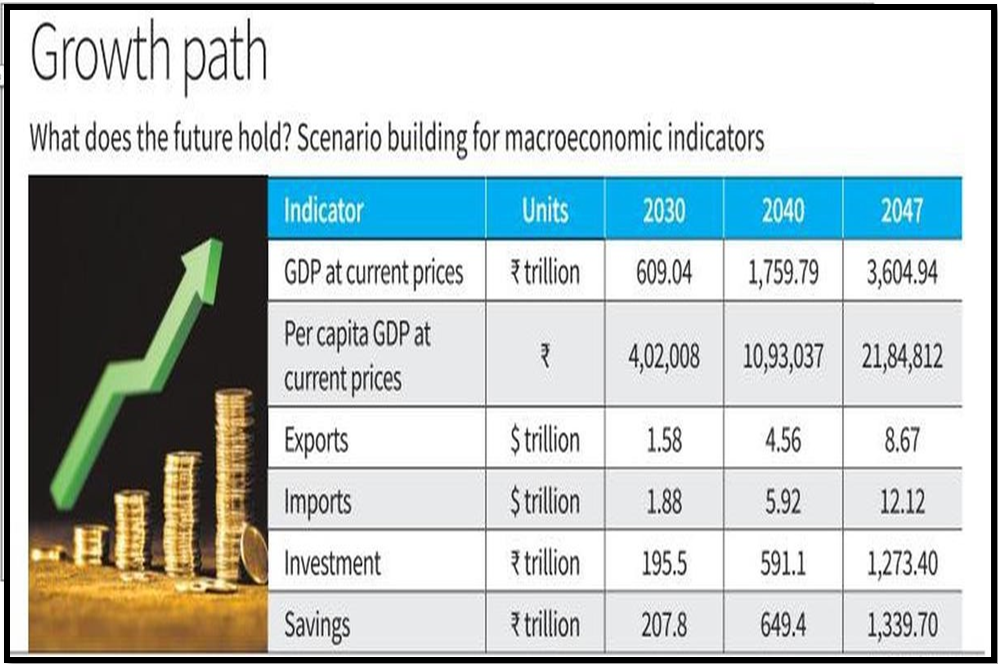 Growth path

What does the future hold? Scenario building for macroeconomic indicators

| Indicator | Units | 2030 | 2040 | 2047 |
|---|---|---|---|---|
| GDP at current prices | ₹ trillion | 609.04 | 1,759.79 | 3,604.94 |
| Per capita GDP at current prices | ₹ | 4,02,008 | 10,93,037 | 21,84,812 |
| Exports | $ trillion | 1.58 | 4.56 | 8.67 |
| Imports | $ trillion | 1.88 | 5.92 | 12.12 |
| Investment | ₹ trillion | 195.5 | 591.1 | 1,273.40 |
| Savings | ₹ trillion | 207.8 | 649.4 | 1,339.70 |